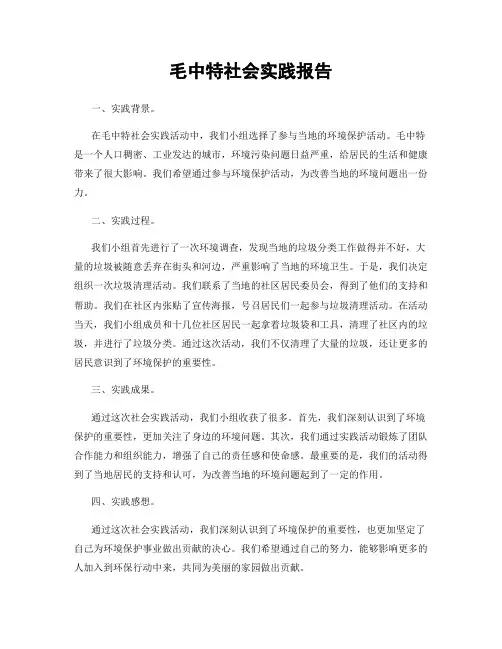 毛中特社会实践报告

一、实践背景。

在毛中特社会实践活动中，我们小组选择了参与当地的环境保护活动。毛中特是一个人口稠密、工业发达的城市，环境污染问题日益严重，给居民的生活和健康带来了很大影响。我们希望通过参与环境保护活动，为改善当地的环境问题出一份力。

二、实践过程。

我们小组首先进行了一次环境调查，发现当地的垃圾分类工作做得并不好，大量的垃圾被随意丢弃在街头和河边，严重影响了当地的环境卫生。于是，我们决定组织一次垃圾清理活动。我们联系了当地的社区居民委员会，得到了他们的支持和帮助。我们在社区内张贴了宣传海报，号召居民们一起参与垃圾清理活动。在活动当天，我们小组成员和十几位社区居民一起拿着垃圾袋和工具，清理了社区内的垃圾，并进行了垃圾分类。通过这次活动，我们不仅清理了大量的垃圾，还让更多的居民意识到了环境保护的重要性。

三、实践成果。

通过这次社会实践活动，我们小组收获了很多。首先，我们深刻认识到了环境保护的重要性，更加关注了身边的环境问题。其次，我们通过实践活动锻炼了团队合作能力和组织能力，增强了自己的责任感和使命感。最重要的是，我们的活动得到了当地居民的支持和认可，为改善当地的环境问题起到了一定的作用。

四、实践感想。

通过这次社会实践活动，我们深刻认识到了环境保护的重要性，也更加坚定了自己为环境保护事业做出贡献的决心。我们希望通过自己的努力，能够影响更多的人加入到环保行动中来，共同为美丽的家园做出贡献。